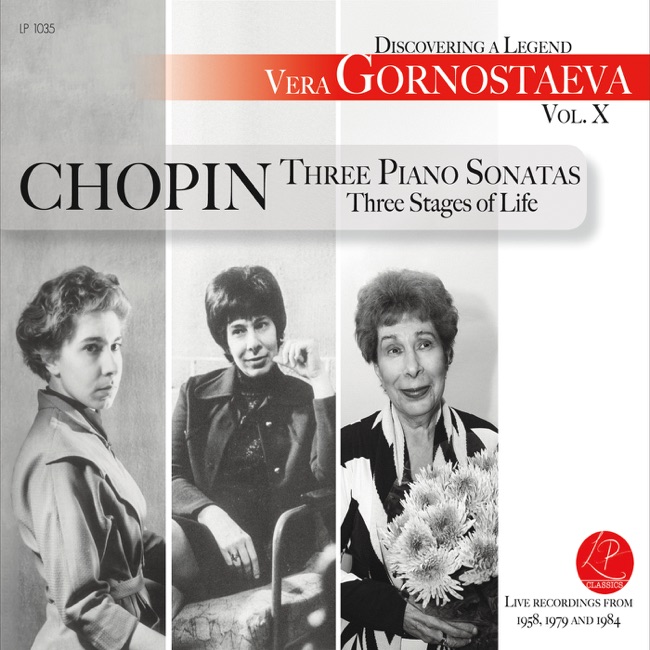 LP 1035

DISCOVERING A LEGEND
VERA GORNOSTAEVA
VOL. X

CHOPIN
THREE PIANO SONATAS
Three Stages of Life

LP
CLASSICS

LIVE RECORDINGS FROM
1958, 1979 AND 1984